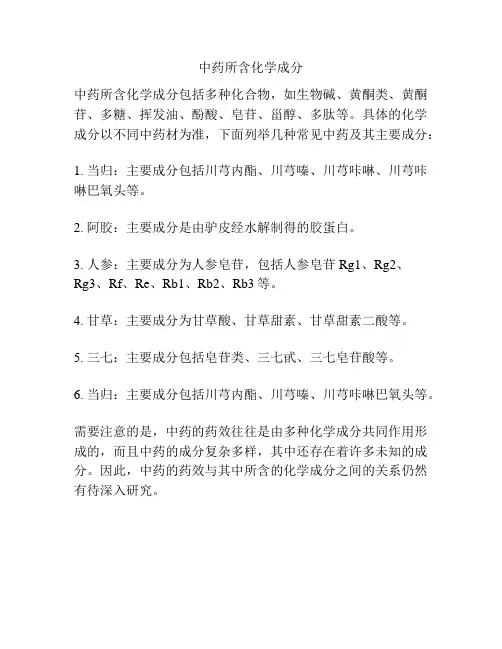 中药所含化学成分

中药所含化学成分包括多种化合物，如生物碱、黄酮类、黄酮苷、多糖、挥发油、酚酸、皂苷、甾醇、多肽等。具体的化学成分以不同中药材为准，下面列举几种常见中药及其主要成分：

1. 当归：主要成分包括川芎内酯、川芎嗪、川芎咔啉、川芎咔啉巴氧头等。

2. 阿胶：主要成分是由驴皮经水解制得的胶蛋白。

3. 人参：主要成分为人参皂苷，包括人参皂苷 Rg1、Rg2、Rg3、Rf、Re、Rb1、Rb2、Rb3 等。

4. 甘草：主要成分为甘草酸、甘草甜素、甘草甜素二酸等。

5. 三七：主要成分包括皂苷类、三七甙、三七皂苷酸等。

6. 当归：主要成分包括川芎内酯、川芎嗪、川芎咔啉巴氧头等。

需要注意的是，中药的药效往往是由多种化学成分共同作用形成的，而且中药的成分复杂多样，其中还存在着许多未知的成分。因此，中药的药效与其中所含的化学成分之间的关系仍然有待深入研究。